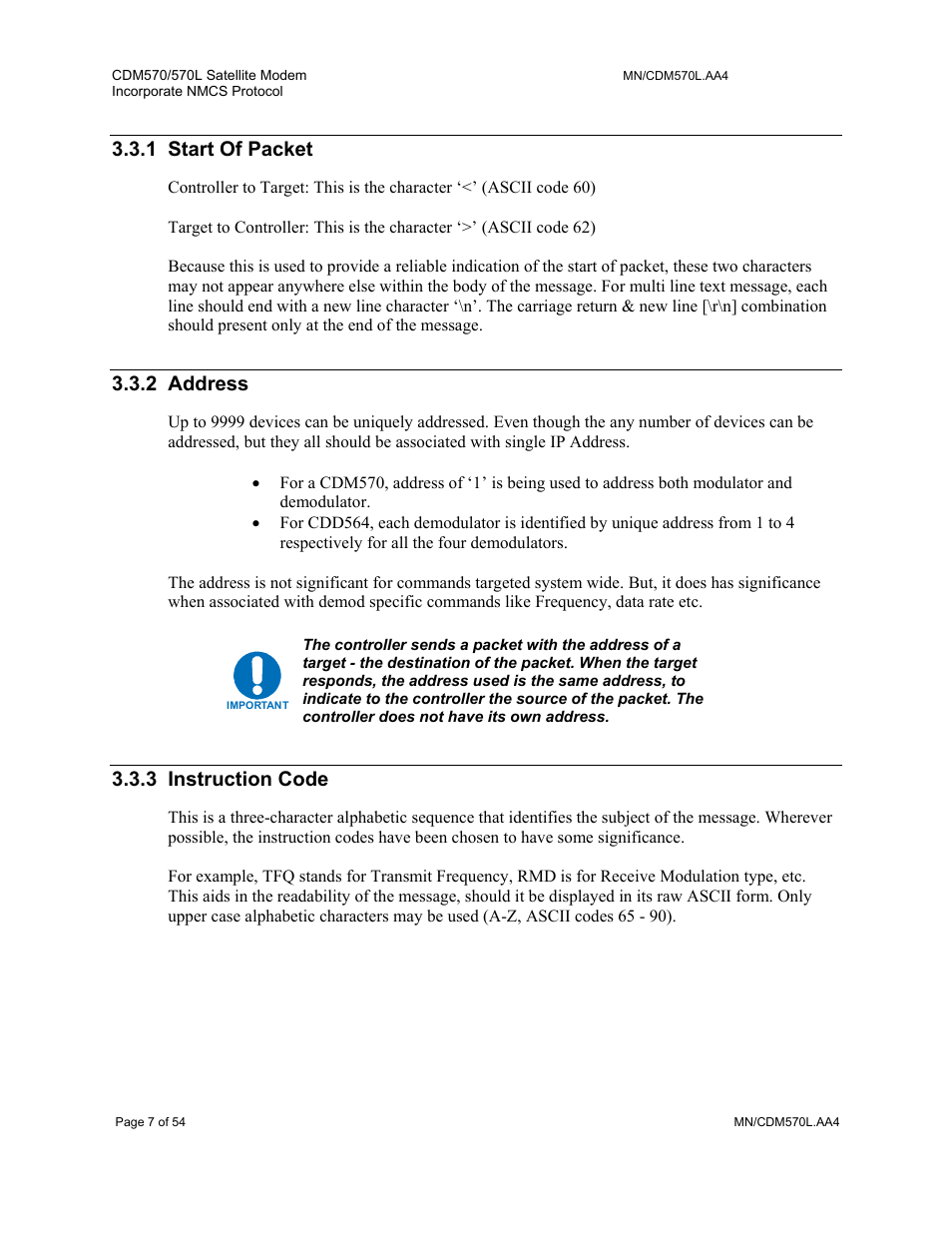 CDM570/570L Satellite Modem
Incorporate NMCS Protocol

MN/CDM570L.AA4

3.3.1 Start Of Packet

Controller to Target: This is the character ‘<’ (ASCII code 60)

Target to Controller: This is the character ‘>’ (ASCII code 62)

Because this is used to provide a reliable indication of the start of packet, these two characters may not appear anywhere else within the body of the message. For multi line text message, each line should end with a new line character ‘\n’. The carriage return & new line [\r\n] combination should present only at the end of the message.

3.3.2 Address

Up to 9999 devices can be uniquely addressed. Even though the any number of devices can be addressed, but they all should be associated with single IP Address.

• For a CDM570, address of ‘1’ is being used to address both modulator and demodulator.
• For CDD564, each demodulator is identified by unique address from 1 to 4 respectively for all the four demodulators.

The address is not significant for commands targeted system wide. But, it does has significance when associated with demod specific commands like Frequency, data rate etc.

IMPORTANT

The controller sends a packet with the address of a target - the destination of the packet. When the target responds, the address used is the same address, to indicate to the controller the source of the packet. The controller does not have its own address.

3.3.3 Instruction Code

This is a three-character alphabetic sequence that identifies the subject of the message. Wherever possible, the instruction codes have been chosen to have some significance.

For example, TFQ stands for Transmit Frequency, RMD is for Receive Modulation type, etc. This aids in the readability of the message, should it be displayed in its raw ASCII form. Only upper case alphabetic characters may be used (A-Z, ASCII codes 65 - 90).

Page 7 of 54

MN/CDM570L.AA4